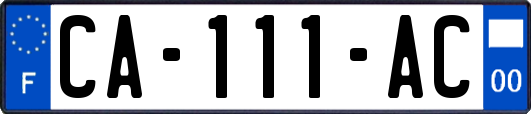 F
CA-111-AC
00